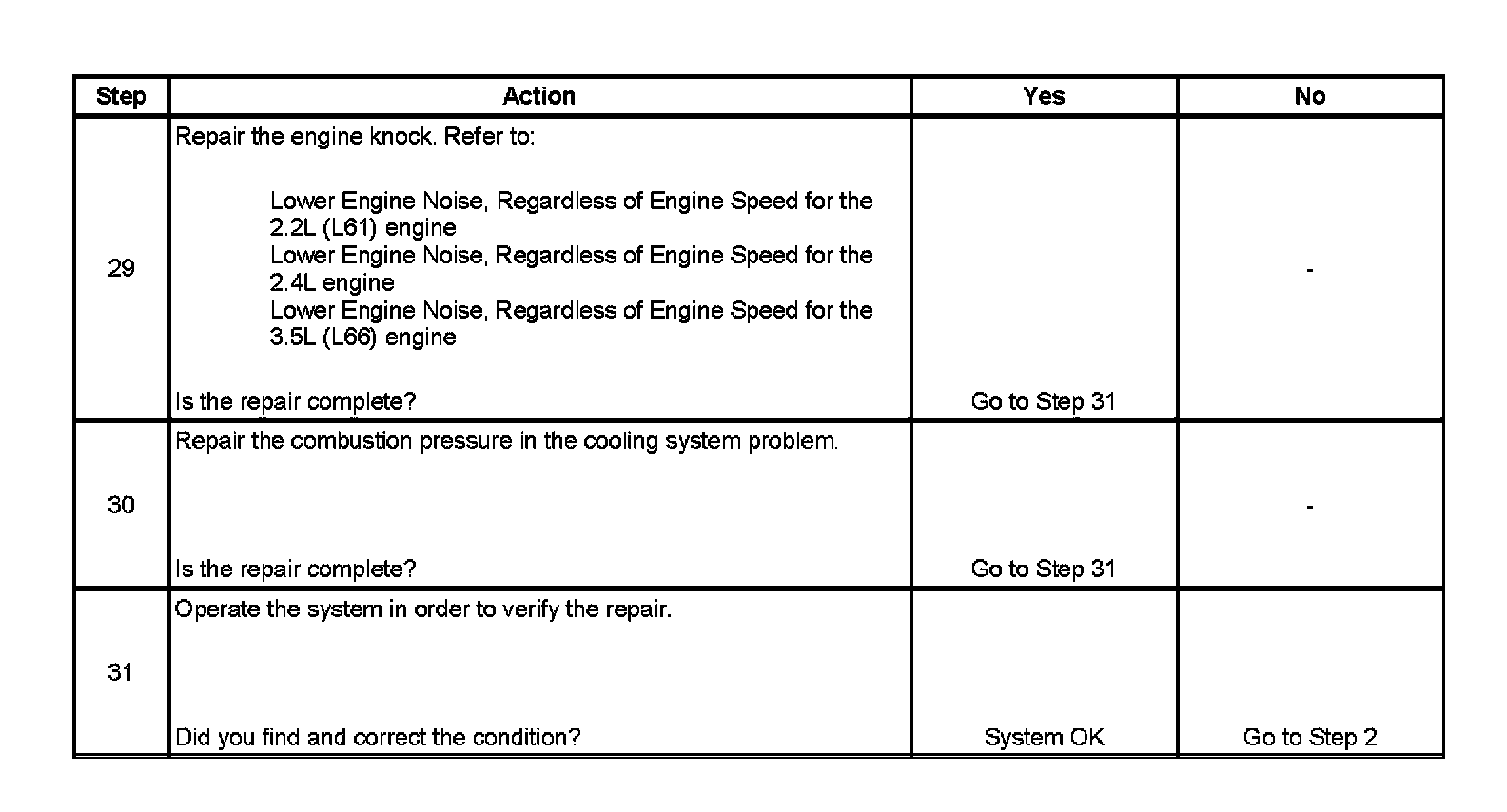 | Step | Action | Yes | No |
|---|---|---|---|
| 29 | Repair the engine knock. Refer to: Lower Engine Noise, Regardless of Engine Speed for the 2.2L (L61) engine Lower Engine Noise, Regardless of Engine Speed for the 2.4L engine Lower Engine Noise, Regardless of Engine Speed for the 3.5L (L66) engine Is the repair complete? | Go to Step 31 | - |
| 30 | Repair the combustion pressure in the cooling system problem. Is the repair complete? | Go to Step 31 | - |
| 31 | Operate the system in order to verify the repair. Did you find and correct the condition? | System OK | Go to Step 2 |